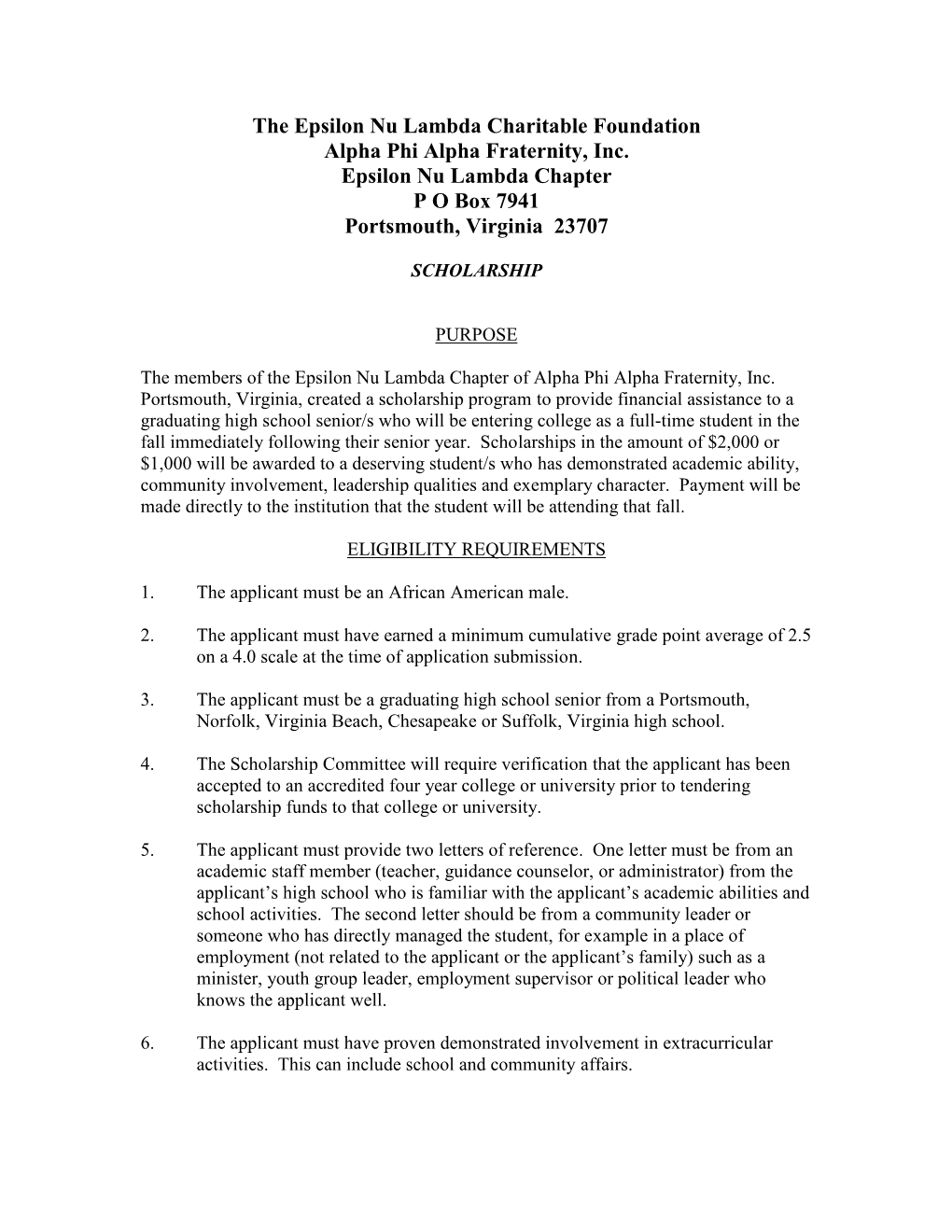 The Epsilon Nu Lambda Charitable Foundation
Alpha Phi Alpha Fraternity, Inc.
Epsilon Nu Lambda Chapter
P O Box 7941
Portsmouth, Virginia 23707

SCHOLARSHIP

PURPOSE

The members of the Epsilon Nu Lambda Chapter of Alpha Phi Alpha Fraternity, Inc. Portsmouth, Virginia, created a scholarship program to provide financial assistance to a graduating high school senior/s who will be entering college as a full-time student in the fall immediately following their senior year. Scholarships in the amount of \$2,000 or \$1,000 will be awarded to a deserving student/s who has demonstrated academic ability, community involvement, leadership qualities and exemplary character. Payment will be made directly to the institution that the student will be attending that fall.

ELIGIBILITY REQUIREMENTS

1. The applicant must be an African American male.

2. The applicant must have earned a minimum cumulative grade point average of 2.5 on a 4.0 scale at the time of application submission.

3. The applicant must be a graduating high school senior from a Portsmouth, Norfolk, Virginia Beach, Chesapeake or Suffolk, Virginia high school.

4. The Scholarship Committee will require verification that the applicant has been accepted to an accredited four year college or university prior to tendering scholarship funds to that college or university.

5. The applicant must provide two letters of reference. One letter must be from an academic staff member (teacher, guidance counselor, or administrator) from the applicant's high school who is familiar with the applicant's academic abilities and school activities. The second letter should be from a community leader or someone who has directly managed the student, for example in a place of employment (not related to the applicant or the applicant's family) such as a minister, youth group leader, employment supervisor or political leader who knows the applicant well.

6. The applicant must have proven demonstrated involvement in extracurricular activities. This can include school and community affairs.